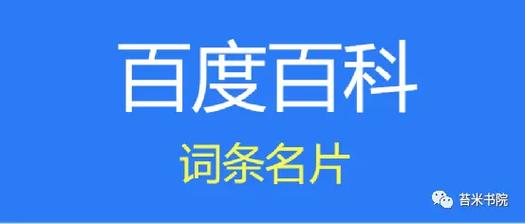 百度百科

词条名片

苔米书院